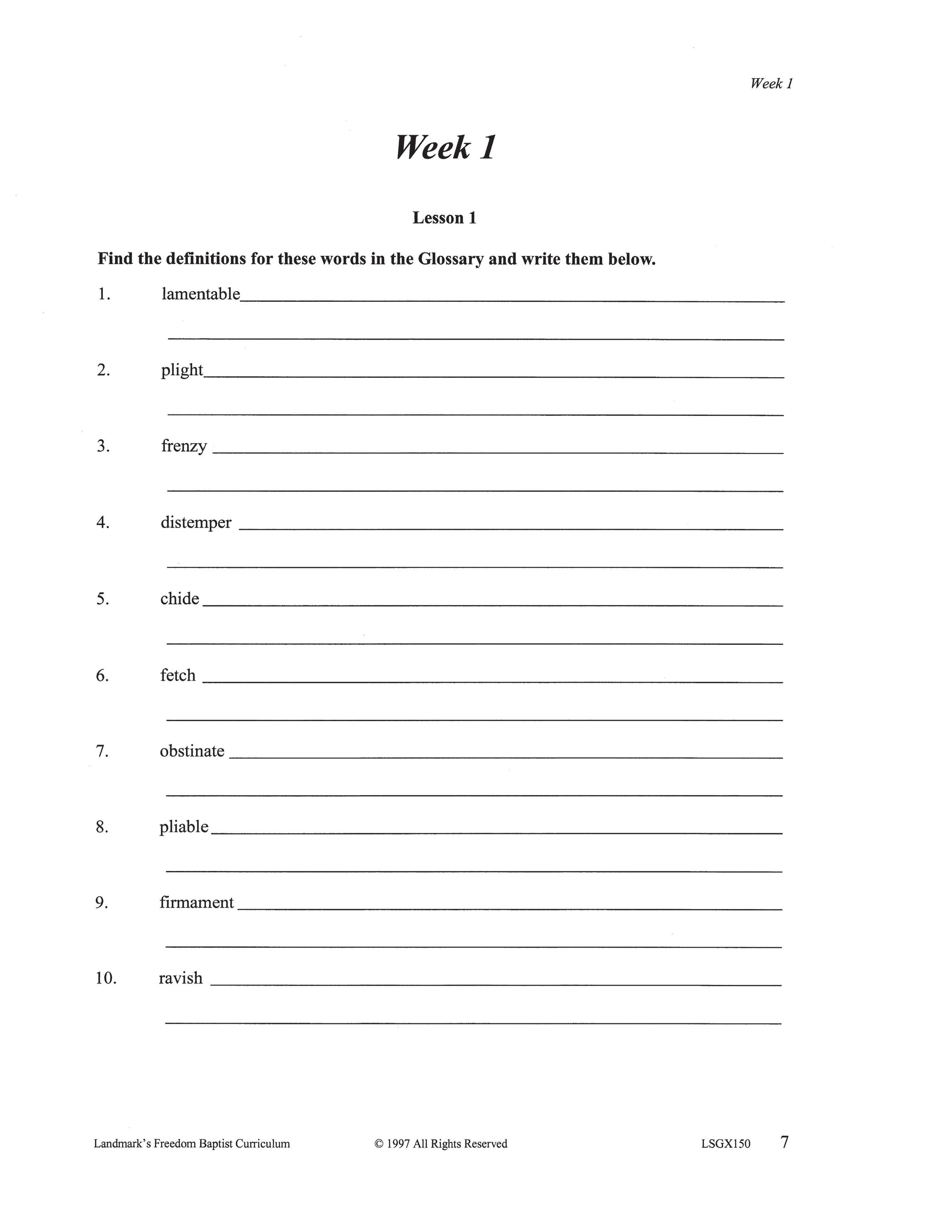 Week 1

Week 1

Lesson 1

Find the definitions for these words in the Glossary and write them below.

1. lamentable

2. plight

3. frenzy

4. distemper

5. chide

6. fetch

7. obstinate

8. pliable

9. firmament

10. ravish

Landmark's Freedom Baptist Curriculum © 1997 All Rights Reserved LSGX150 7